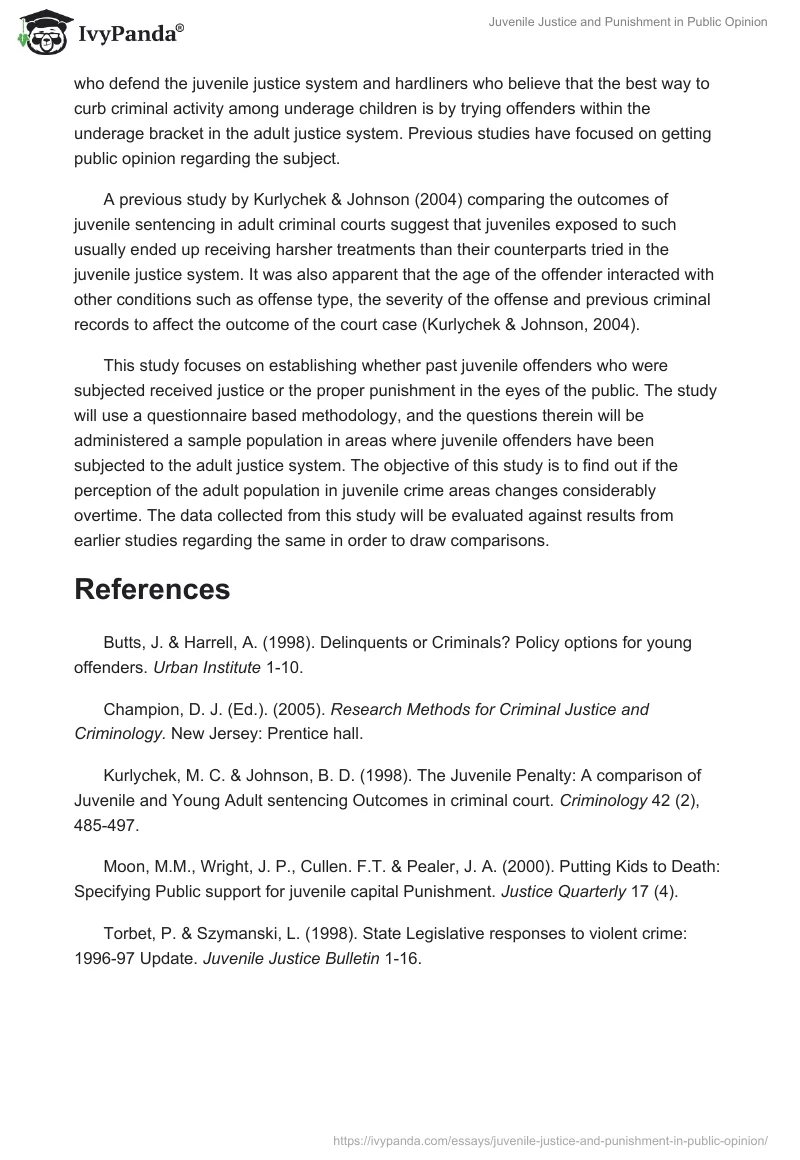 IvyPanda®

Juvenile Justice and Punishment in Public Opinion

who defend the juvenile justice system and hardliners who believe that the best way to curb criminal activity among underage children is by trying offenders within the underage bracket in the adult justice system. Previous studies have focused on getting public opinion regarding the subject.

A previous study by Kurlychek & Johnson (2004) comparing the outcomes of juvenile sentencing in adult criminal courts suggest that juveniles exposed to such usually ended up receiving harsher treatments than their counterparts tried in the juvenile justice system. It was also apparent that the age of the offender interacted with other conditions such as offense type, the severity of the offense and previous criminal records to affect the outcome of the court case (Kurlychek & Johnson, 2004).

This study focuses on establishing whether past juvenile offenders who were subjected received justice or the proper punishment in the eyes of the public. The study will use a questionnaire based methodology, and the questions therein will be administered a sample population in areas where juvenile offenders have been subjected to the adult justice system. The objective of this study is to find out if the perception of the adult population in juvenile crime areas changes considerably overtime. The data collected from this study will be evaluated against results from earlier studies regarding the same in order to draw comparisons.

References

Butts, J. & Harrell, A. (1998). Delinquents or Criminals? Policy options for young offenders. Urban Institute 1-10.

Champion, D. J. (Ed.). (2005). Research Methods for Criminal Justice and Criminology. New Jersey: Prentice hall.

Kurlychek, M. C. & Johnson, B. D. (1998). The Juvenile Penalty: A comparison of Juvenile and Young Adult sentencing Outcomes in criminal court. Criminology 42 (2), 485-497.

Moon, M.M., Wright, J. P., Cullen. F.T. & Pealer, J. A. (2000). Putting Kids to Death: Specifying Public support for juvenile capital Punishment. Justice Quarterly 17 (4).

Torbet, P. & Szymanski, L. (1998). State Legislative responses to violent crime: 1996-97 Update. Juvenile Justice Bulletin 1-16.

https://ivypanda.com/essays/juvenile-justice-and-punishment-in-public-opinion/